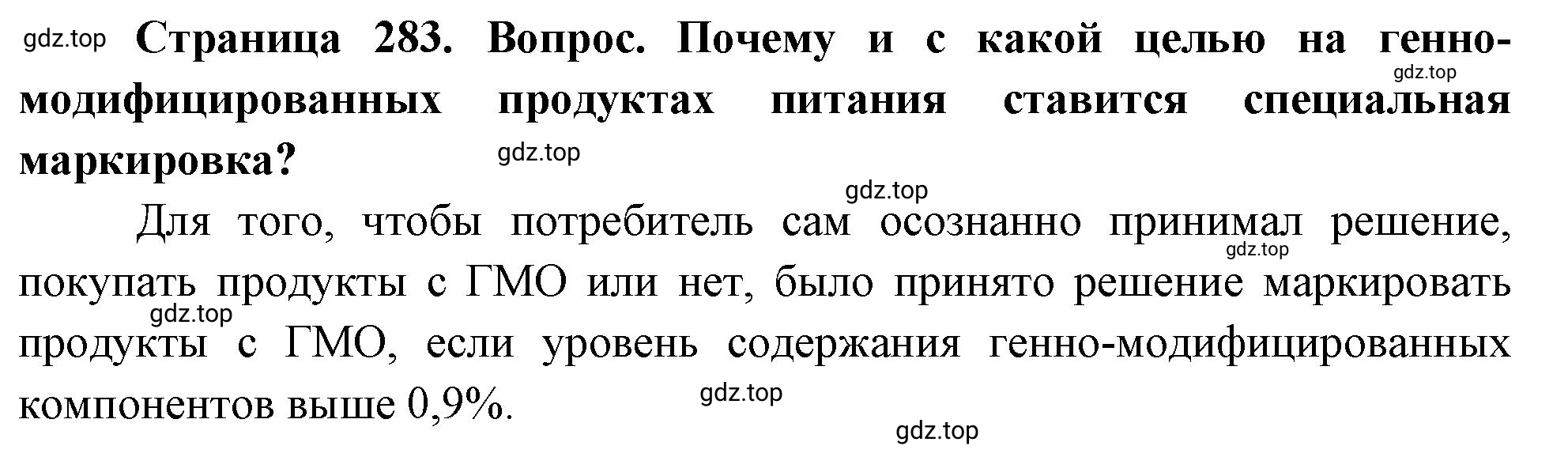 gdz.top Страница 283. Вопрос. Почему и с какой целью на генно-модифицированных продуктах питания ставится специальная маркировка?

gdz.top

gdz.top

gdz.top

Для того, чтобы потребитель сам осознанно принимал решение, покупать продукты с ГМО или нет, было принято решение маркировать продукты с ГМО, если уровень содержания генно-модифицированных компонентов выше 0,9%.

gdz.top

gdz.top

gdz.top

gdz.top